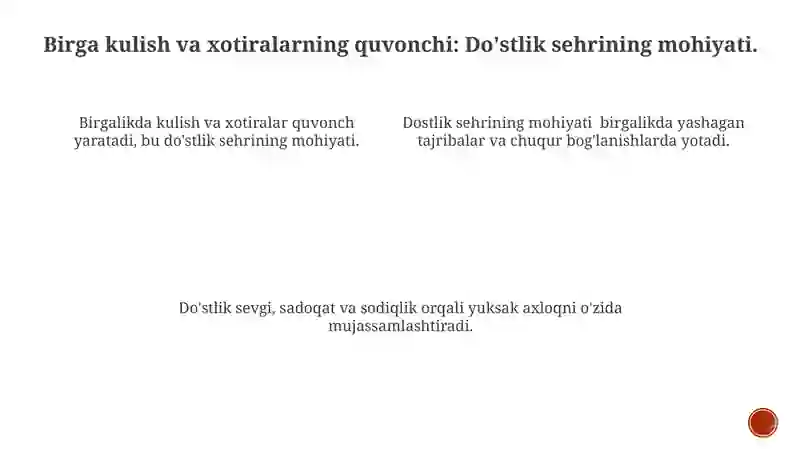 Birga kulish va xotiralarning quvonchi: Do'stlik sehrining mohiyati.

Birgalikda kulish va xotiralar quvonch yaratadi, bu do'stlik sehrining mohiyati.

Dostlik sehrining mohiyati birgalikda yashagan tajribalar va chuqur bog'lanishlarda yotadi.

Do'stlik sevgi, sadoqat va sodiqlik orqali yuksak axloqni o'zida mujassamlashtiradi.